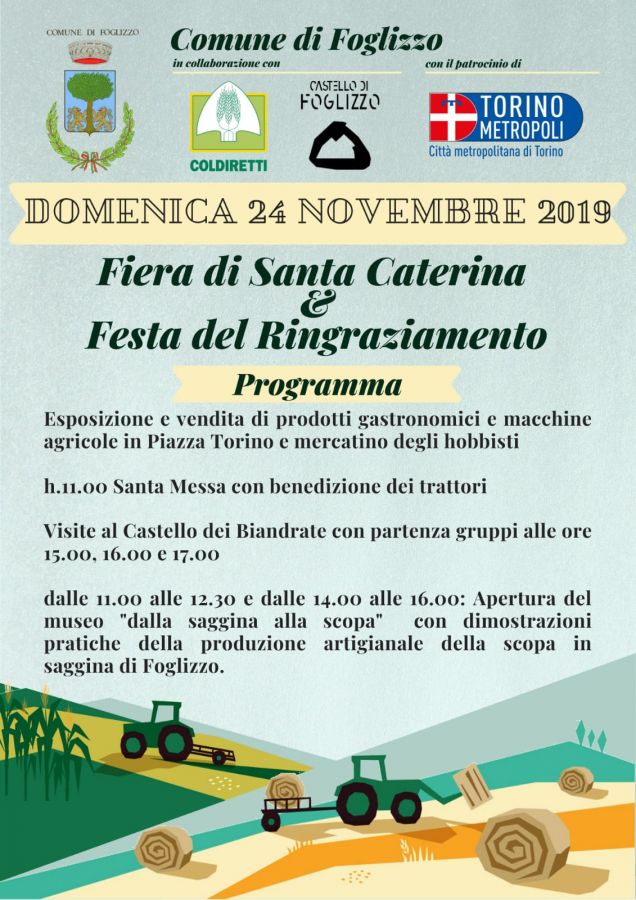 COMUNE DI FOGLIZZO

Comune di Foglizzo

in collaborazione con

con il patrocinio di

COLDIRETTI

CASTELLO DI FOGLIZZO

TORINO METROPOLI
Città metropolitana di Torino

DOMENICA 24 NOVEMBRE 2019

Fiera di Santa Caterina
&
Festa del Ringraziamento

Programma

Esposizione e vendita di prodotti gastronomici e macchine agricole in Piazza Torino e mercatino degli hobbisti

h.11.00 Santa Messa con benedizione dei trattori

Visite al Castello dei Biandrate con partenza gruppi alle ore 15.00, 16.00 e 17.00

dalle 11.00 alle 12.30 e dalle 14.00 alle 16.00: Apertura del museo "dalla saggina alla scopa" con dimostrazioni pratiche della produzione artigianale della scopa in saggina di Foglizzo.